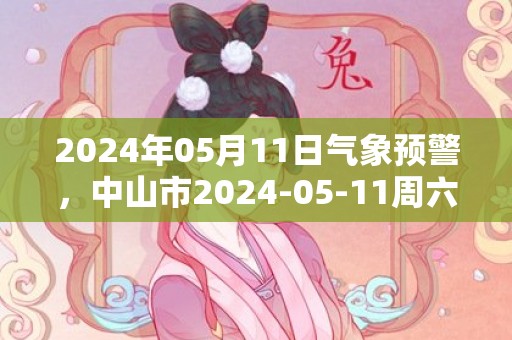 兔

2024年05月11日气象预警，中山市2024-05-11周六